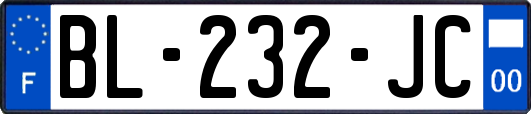 F

BL-232-JC

00